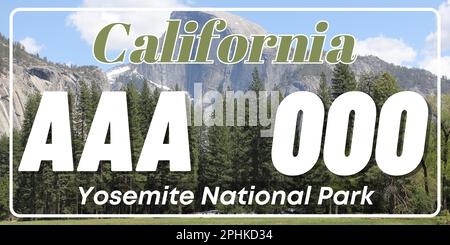 California

AAA alamy 000

Yosemite National Park

alamy - 2PHKD34